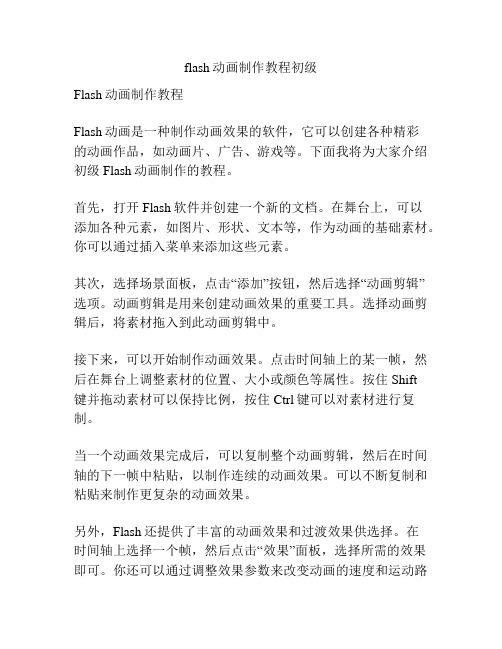 flash 动画制作教程初级

Flash 动画制作教程

Flash 动画是一种制作动画效果的软件，它可以创建各种精彩的动画作品，如动画片、广告、游戏等。下面我将为大家介绍初级 Flash 动画制作的教程。

首先，打开 Flash 软件并创建一个新的文档。在舞台上，可以添加各种元素，如图片、形状、文本等，作为动画的基础素材。你可以通过插入菜单来添加这些元素。

其次，选择场景面板，点击“添加”按钮，然后选择“动画剪辑”选项。动画剪辑是用来创建动画效果的重要工具。选择动画剪辑后，将素材拖入到此动画剪辑中。

接下来，可以开始制作动画效果。点击时间轴上的某一帧，然后在舞台上调整素材的位置、大小或颜色等属性。按住 Shift 键并拖动素材可以保持比例，按住 Ctrl 键可以对素材进行复制。

当一个动画效果完成后，可以复制整个动画剪辑，然后在时间轴的下一帧中粘贴，以制作连续的动画效果。可以不断复制和粘贴来制作更复杂的动画效果。

另外，Flash 还提供了丰富的动画效果和过渡效果供选择。在时间轴上选择一个帧，然后点击“效果”面板，选择所需的效果即可。你还可以通过调整效果参数来改变动画的速度和运动路